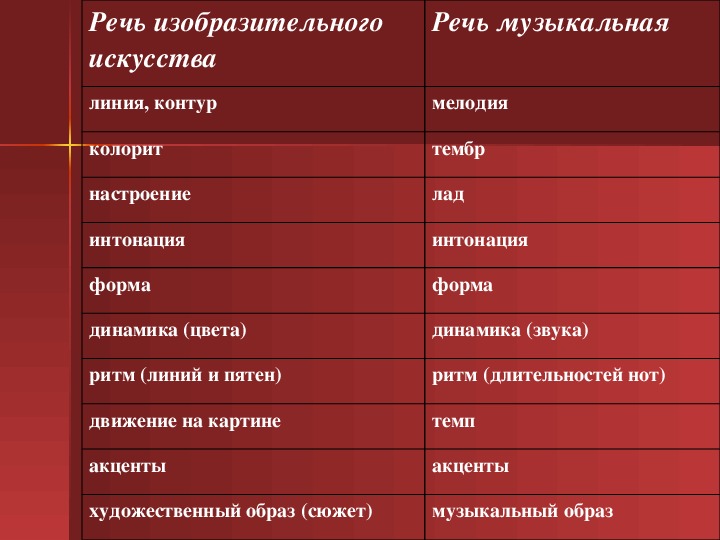 | Речь изобразительного искусства | Речь музыкальная |
|---|---|
| линия, контур | мелодия |
| колорит | тембр |
| настроение | лад |
| интонация | интонация |
| форма | форма |
| динамика (цвета) | динамика (звука) |
| ритм (линий и пятен) | ритм (длительностей нот) |
| движение на картине | темп |
| акценты | акценты |
| художественный образ (сюжет) | музыкальный образ |